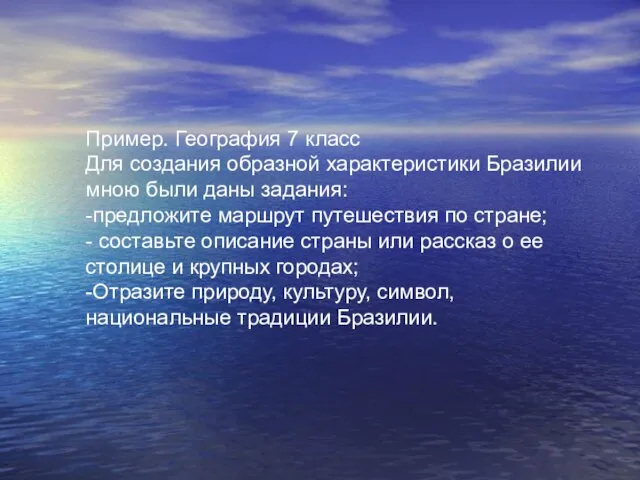 Пример. География 7 класс
Для создания образной характеристики Бразилии мною были даны задания:
-предложите маршрут путешествия по стране;
- составьте описание страны или рассказ о ее столице и крупных городах;
-Отразите природу, культуру, символ, национальные традиции Бразилии.